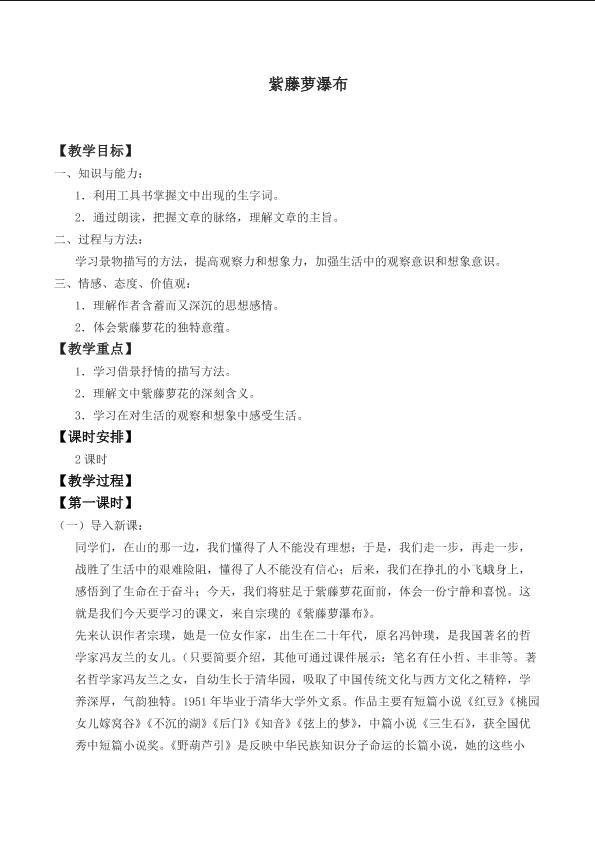 紫藤萝瀑布

【教学目标】

一、知识与能力：

1．利用工具书掌握文中出现的生字词。

2．通过朗读，把握文章的脉络，理解文章的主旨。

二、过程与方法：

学习景物描写的方法，提高观察力和想象力，加强生活中的观察意识和想象意识。

三、情感、态度、价值观：

1．理解作者含蓄而又深沉的思想感情。

2．体会紫藤萝花的独特意蕴。

【教学重点】

1．学习借景抒情的描写方法。

2．理解文中紫藤萝花的深刻含义。

3．学习在对生活的观察和想象中感受生活。

【课时安排】

2课时

【教学过程】

【第一课时】

（一）导入新课：

同学们，在山的那一边，我们懂得了人不能没有理想；于是，我们走一步，再走一步，战胜了生活中的艰难险阻，懂得了人不能没有信心；后来，我们在挣扎的小飞蛾身上，感悟到了生命在于奋斗；今天，我们将驻足于紫藤萝花面前，体会一份宁静和喜悦。这就是我们今天要学习的课文，来自宗璞的《紫藤萝瀑布》。

先来认识作者宗璞，她是一位女作家，出生在二十年代，原名冯钟璞，是我国著名的哲学家冯友兰的女儿。（只要简要介绍，其他可通过课件展示：笔名有任小哲、丰非等。著名哲学家冯友兰之女，自幼生长于清华园，吸取了中国传统文化与西方文化之精粹，学养深厚，气韵独特。1951年毕业于清华大学外文系。作品主要有短篇小说《红豆》《桃园女儿嫁窝谷》《不沉的湖》《后门》《知音》《弦上的梦》，中篇小说《三生石》，获全国优秀中短篇小说奖。《野葫芦引》是反映中华民族知识分子命运的长篇小说，她的这些小